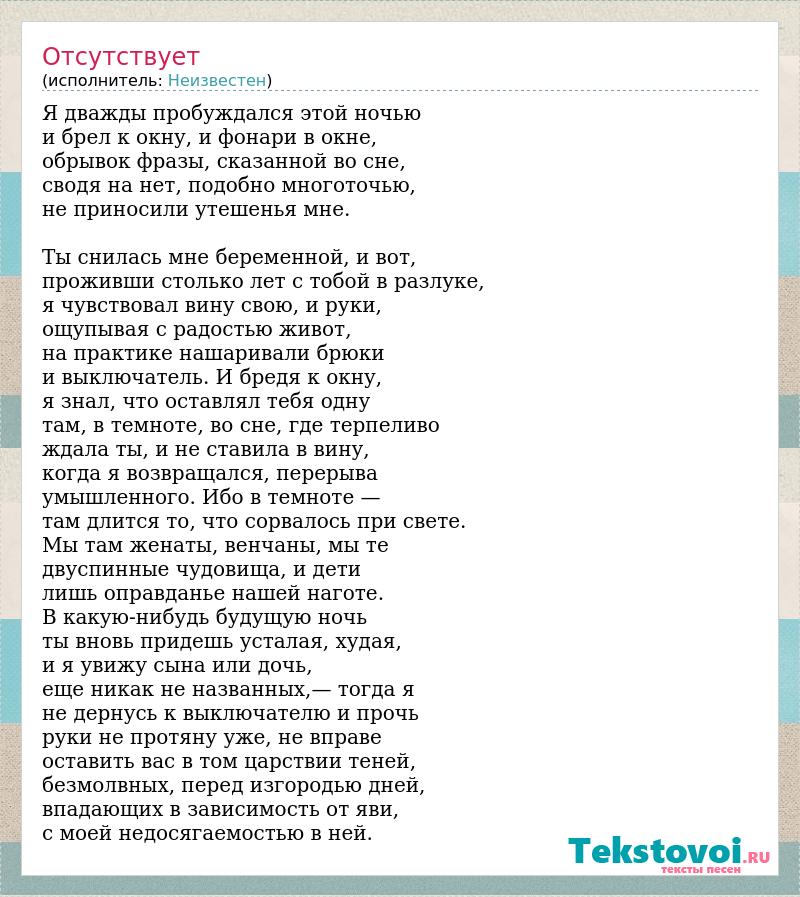 Отсутствует
(исполнитель: Неизвестен)

Я дважды пробуждался этой ночью
и брел к окну, и фонари в окне,
обрывок фразы, сказанной во сне,
сводя на нет, подобно многоточью,
не приносили утешенья мне.

Ты снилась мне беременной, и вот,
проживши столько лет с тобой в разлуке,
я чувствовал вину свою, и руки,
ощупывая с радостью живот,
на практике нашаривали брюки
и выключатель. И бредя к окну,
я знал, что оставлял тебя одну
там, в темноте, во сне, где терпеливо
ждала ты, и не ставила в вину,
когда я возвращался, перерыва
умышленного. Ибо в темноте —
там длится то, что сорвалось при свете.
Мы там женаты, венчаны, мы те
двуспинные чудовища, и дети
лишь оправданье нашей наготе.
В какую-нибудь будущую ночь
ты вновь придешь усталая, худая,
и я увижу сына или дочь,
еще никак не названных,— тогда я
не дернусь к выключателю и прочь
руки не протяну уже, не вправе
оставить вас в том царствии теней,
безмолвных, перед изгородью дней,
впадающих в зависимость от яви,
с моей недосягаемостью в ней.

Tekstovoi.RU
тексты песен